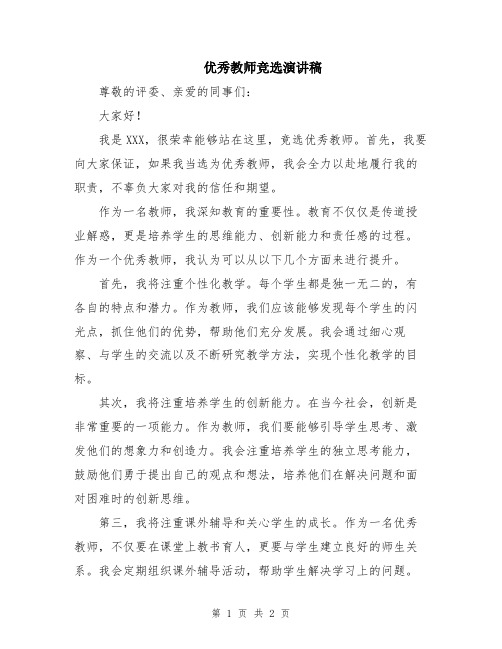 优秀教师竞选演讲稿

尊敬的评委、亲爱的同事们：

大家好！

我是XXX，很荣幸能够站在这里，竞选优秀教师。首先，我要向大家保证，如果我当选为优秀教师，我会全力以赴地履行我的职责，不辜负大家对我的信任和期望。

作为一名教师，我深知教育的重要性。教育不仅仅是传道授业解惑，更是培养学生的思维能力、创新能力和责任感的过程。作为一个优秀教师，我认为可以从以下几个方面来进行提升。

首先，我将注重个性化教学。每个学生都是独一无二的，有各自的特点和潜力。作为教师，我们应该能够发现每个学生的闪光点，抓住他们的优势，帮助他们充分发展。我会通过细心观察、与学生的交流以及不断研究教学方法，实现个性化教学的目标。

其次，我将注重培养学生的创新能力。在当今社会，创新是非常重要的一项能力。作为教师，我们要能够引导学生思考、激发他们的想象力和创造力。我会注重培养学生的独立思考能力，鼓励他们勇于提出自己的观点和想法，培养他们在解决问题和面对困难时的创新思维。

第三，我将注重课外辅导和关心学生的成长。作为一名优秀教师，不仅要在课堂上教书育人，更要与学生建立良好的师生关系。我会定期组织课外辅导活动，帮助学生解决学习上的问题。

第 1 页 共 2 页